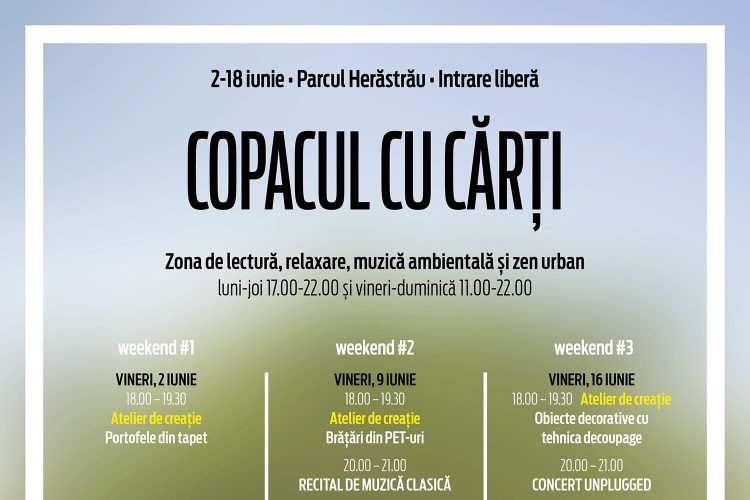 2-18 iunie • Parcul Herăstrău • Intrare liberă

COPACUL CU CĂRȚI

Zona de lectură, relaxare, muzică ambientală și zen urban
luni-joi 17.00-22.00 și vineri-duminică 11.00-22.00

weekend #1

VINERI, 2 IUNIE
18.00 – 19.30
Atelier de creație
Portofele din tapet

weekend #2

VINERI, 9 IUNIE
18.00 – 19.30
Atelier de creație
Brățări din PET-uri

20.00 – 21.00
RECITAL DE MUZICĂ CLASICĂ

weekend #3

VINERI, 16 IUNIE
18.00 – 19.30 Atelier de creație
Obiecte decorative cu tehnica decoupage

20.00 – 21.00
CONCERT UNPLUGGED